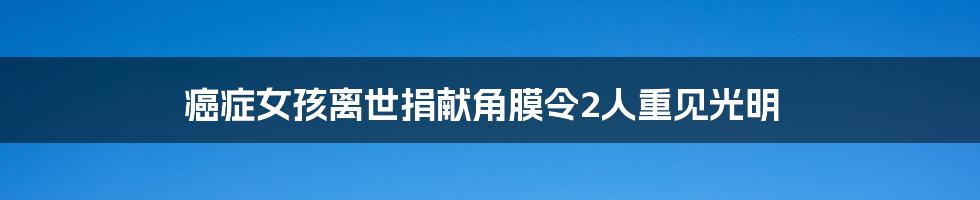 癌症女孩离世捐献角膜令2人重见光明